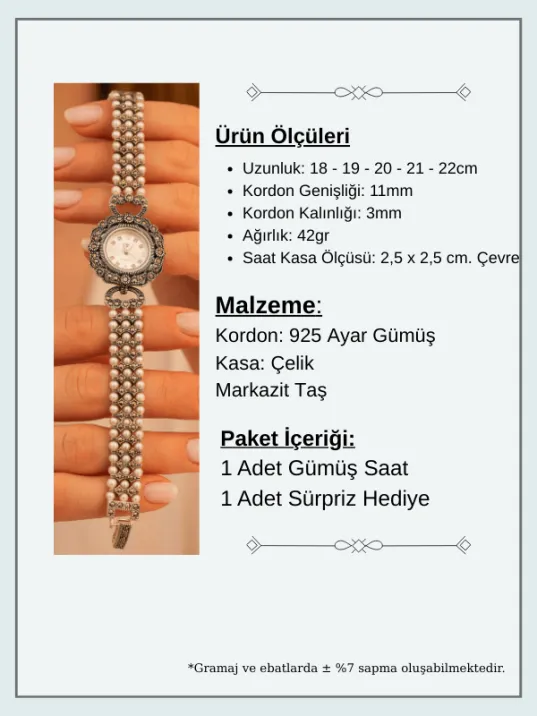 Ürün Ölçüleri

- Uzunluk: 18 - 19 - 20 - 21 - 22cm
- Kordon Genişliği: 11mm
- Kordon Kalınlığı: 3mm
- Ağırlık: 42gr
- Saat Kasa Ölçüsü: 2,5 x 2,5 cm. Çevre

Malzeme:
Kordon: 925 Ayar Gümüş
Kasa: Çelik
Markazit Taş

Paket İçeriği:
1 Adet Gümüş Saat
1 Adet Sürpriz Hediye

*Gramaj ve ebatlarda ± %7 sapma oluşabilmektedir.